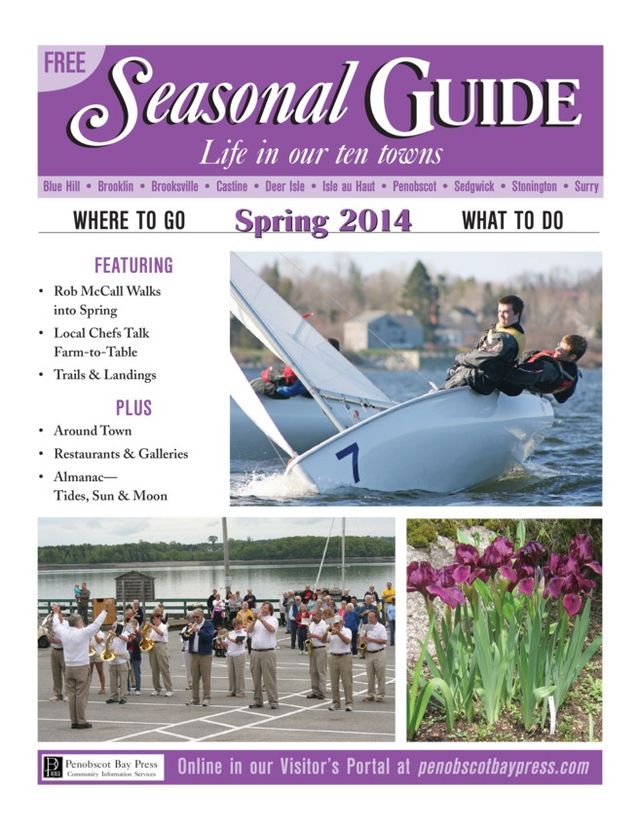 FREE

Seasonal GUIDE

Life in our ten towns

Blue Hill • Brooklin • Brooksville • Castine • Deer Isle • Isle au Haut • Penobscot • Sedgwick • Stonington • Surry

WHERE TO GO Spring 2014 WHAT TO DO

FEATURING

• Rob McCall Walks into Spring
• Local Chefs Talk Farm-to-Table
• Trails & Landings

PLUS

• Around Town
• Restaurants & Galleries
• Almanac— Tides, Sun & Moon

7

Penobscot Bay Press Community Information Services

Online in our Visitor's Portal at penobscotbaypress.com